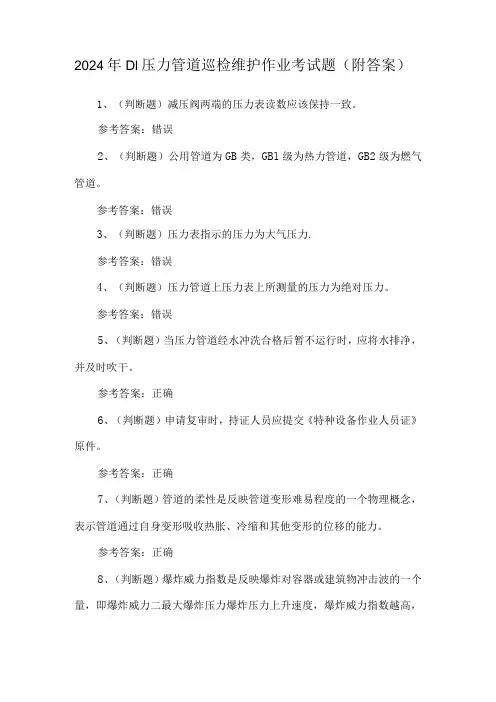 2024年DI压力管道巡检维护作业考试题（附答案）

1、（判断题）减压阀两端的压力表读数应该保持一致。

参考答案：错误

2、（判断题）公用管道为GB类，GB1级为热力管道，GB2级为燃气管道。

参考答案：错误

3、（判断题）压力表指示的压力为大气压力.

参考答案：错误

4、（判断题）压力管道上压力表上所测量的压力为绝对压力。

参考答案：错误

5、（判断题）当压力管道经水冲洗合格后暂不运行时，应将水排净，并及时吹干。

参考答案：正确

6、（判断题）申请复审时，持证人员应提交《特种设备作业人员证》原件。

参考答案：正确

7、（判断题）管道的柔性是反映管道变形难易程度的一个物理概念，表示管道通过自身变形吸收热胀、冷缩和其他变形的位移的能力。

参考答案：正确

8、（判断题）爆炸威力指数是反映爆炸对容器或建筑物冲击波的一个量，即爆炸威力二最大爆炸压力爆炸压力上升速度，爆炸威力指数越高，